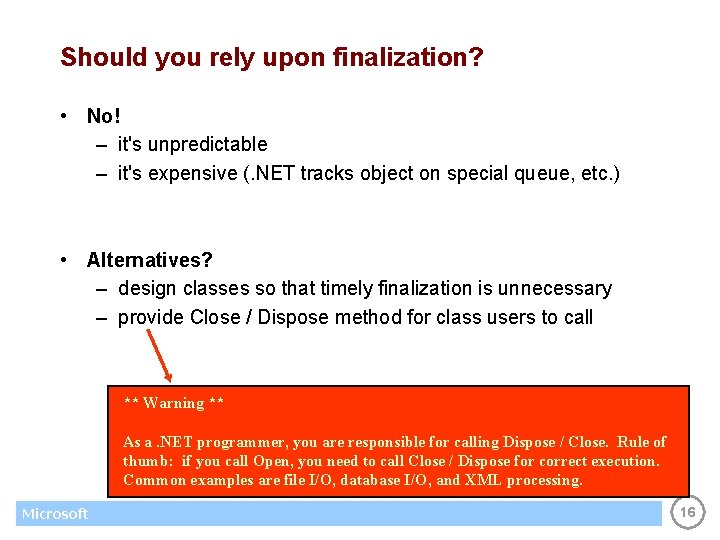 Should you rely upon finalization?

• No!
– it's unpredictable
– it's expensive (.NET tracks object on special queue, etc.)

• Alternatives?
– design classes so that timely finalization is unnecessary
– provide Close / Dispose method for class users to call

** Warning **

As a .NET programmer, you are responsible for calling Dispose / Close. Rule of thumb: if you call Open, you need to call Close / Dispose for correct execution. Common examples are file I/O, database I/O, and XML processing.

Microsoft

16